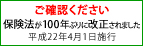 ご確認ください
保険法が100年ぶりに改正されました
平成22年4月1日施行